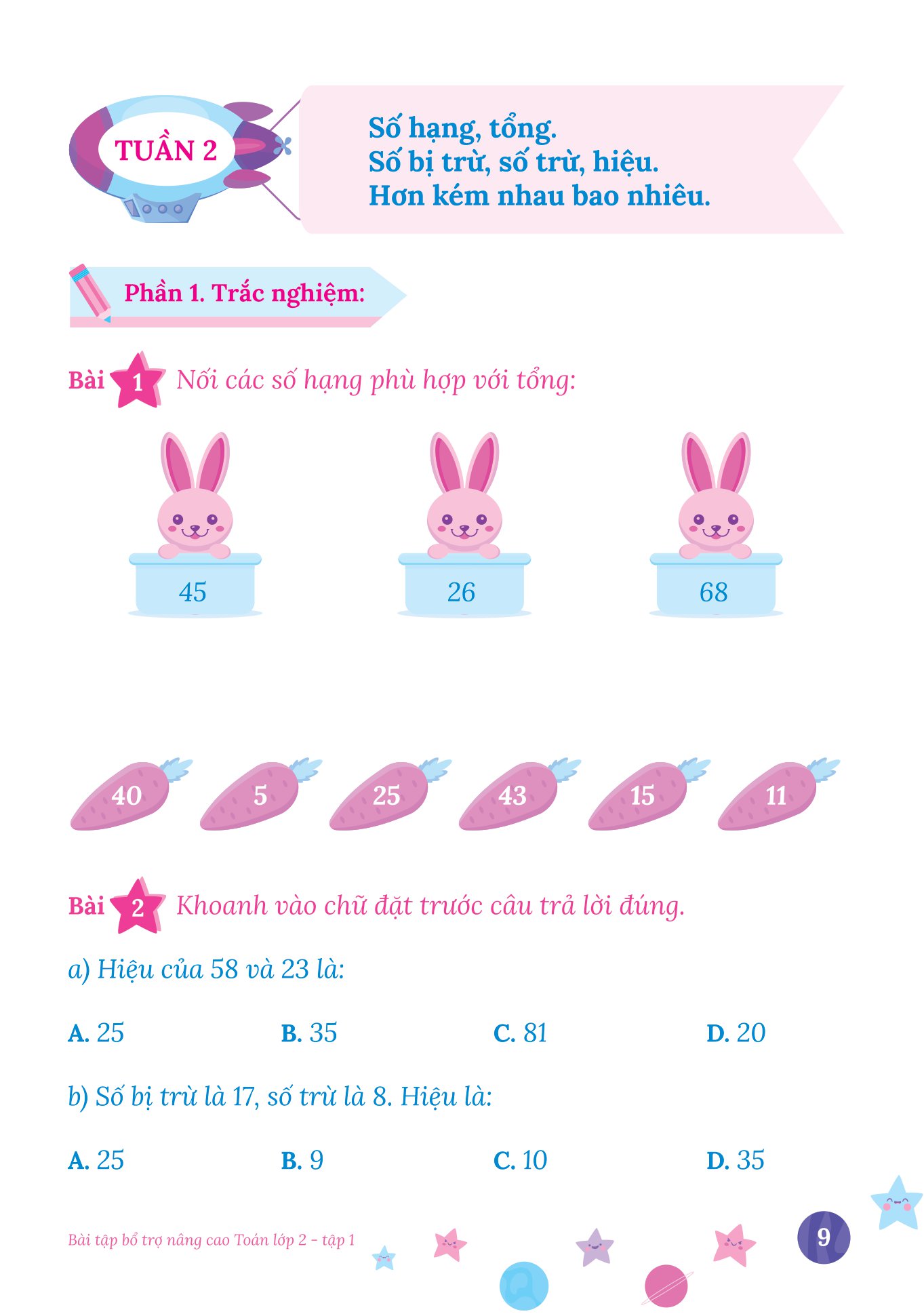 TUẦN 2

Số hạng, tổng.
Số bị trừ, số trừ, hiệu.
Hơn kém nhau bao nhiêu.

Phần 1. Trắc nghiệm:

Bài 1 Nối các số hạng phù hợp với tổng:

45

26

68

40

5

25

43

15

11

Bài 2 Khoanh vào chữ đặt trước câu trả lời đúng.

a) Hiệu của 58 và 23 là:

A. 25 B. 35 C. 81 D. 20

b) Số bị trừ là 17, số trừ là 8. Hiệu là:

A. 25 B. 9 C. 10 D. 35

Bài tập bổ trợ nâng cao Toán lớp 2 - tập 1

9